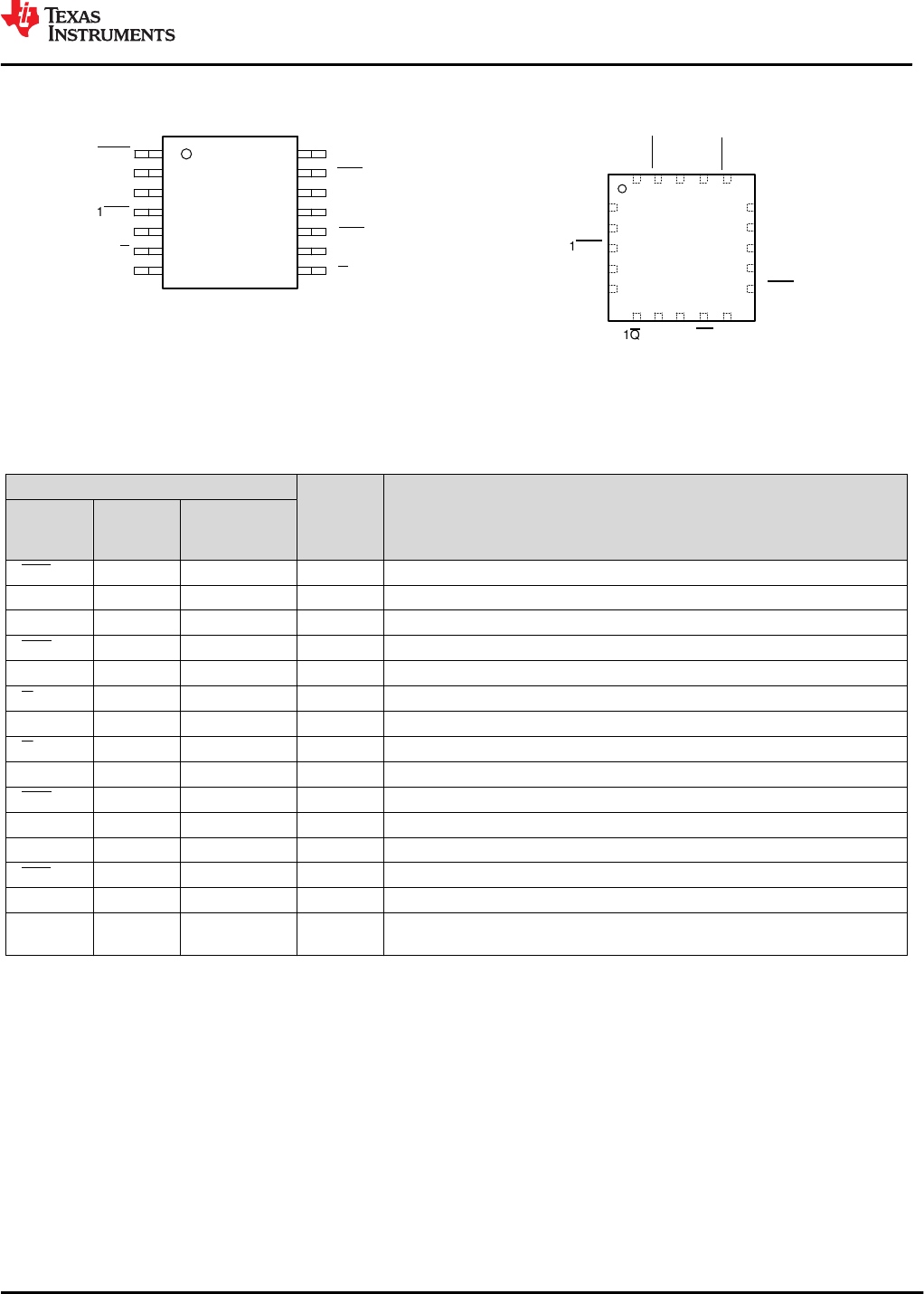 TEXAS INSTRUMENTS

1

1

1Q